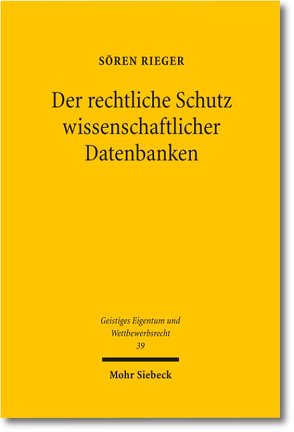 SÖREN RIEGER

Der rechtliche Schutz wissenschaftlicher Datenbanken

Geistiges Eigentum und Wettbewerbsrecht
39

Mohr Siebeck